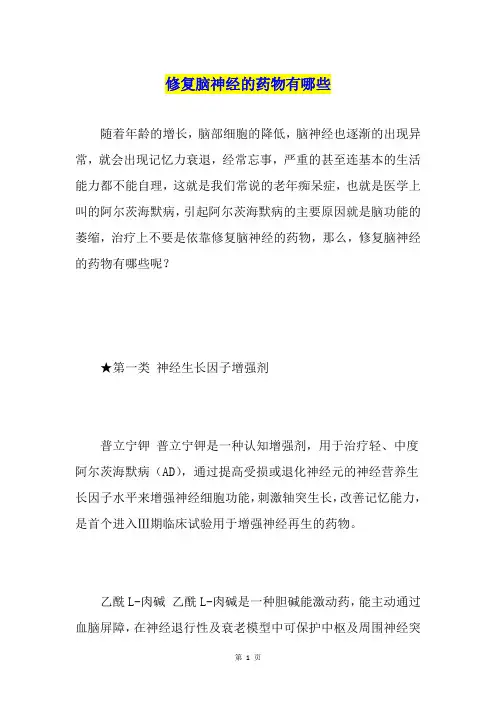 修复脑神经的药物有哪些

随着年龄的增长，脑部细胞的降低，脑神经也逐渐的出现异常，就会出现记忆力衰退，经常忘事，严重的甚至连基本的生活能力都不能自理，这就是我们常说的老年痴呆症，也就是医学上叫的阿尔茨海默病，引起阿尔茨海默病的主要原因就是脑功能的萎缩，治疗上不要是依靠修复脑神经的药物，那么，修复脑神经的药物有哪些呢？

★第一类 神经生长因子增强剂

普立宁钾 普立宁钾是一种认知增强剂，用于治疗轻、中度阿尔茨海默病（AD），通过提高受损或退化神经元的神经营养生长因子水平来增强神经细胞功能，刺激轴突生长，改善记忆能力，是首个进入Ⅲ期临床试验用于增强神经再生的药物。

乙酰 L-肉碱 乙酰 L-肉碱是一种胆碱能激动药，能主动通过血脑屏障，在神经退行性及衰老模型中可保护中枢及周围神经突

第 1 页